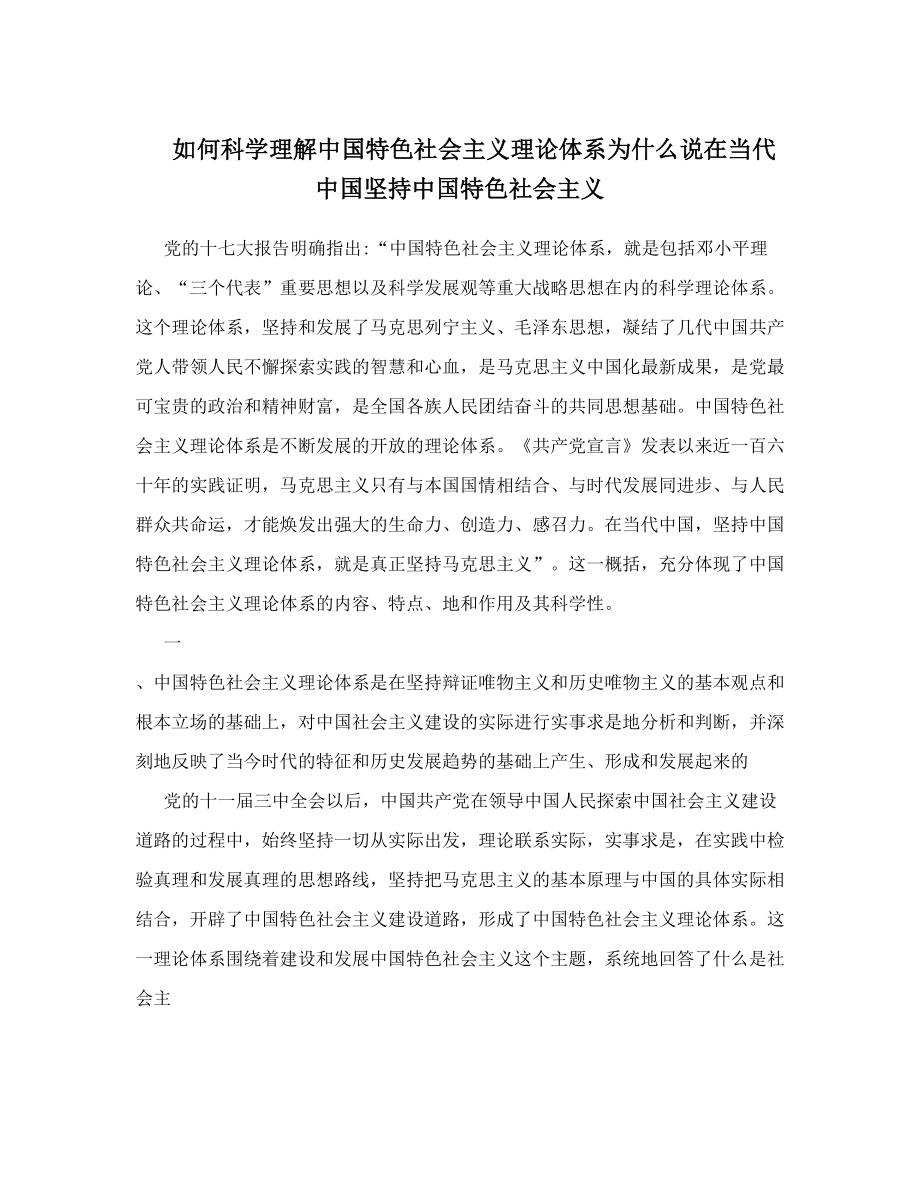 如何科学理解中国特色社会主义理论体系为什么说在当代中国坚持中国特色社会主义

党的十七大报告明确指出:“中国特色社会主义理论体系，就是包括邓小平理论、“三个代表”重要思想以及科学发展观等重大战略思想在内的科学理论体系。这个理论体系，坚持和发展了马克思列宁主义、毛泽东思想，凝结了几代中国共产党人带领人民不懈探索实践的智慧和心血，是马克思主义中国化最新成果，是党最可宝贵的政治和精神财富，是全国各族人民团结奋斗的共同思想基础。中国特色社会主义理论体系是不断发展的开放的理论体系。《共产党宣言》发表以来近一百六十年的实践证明，马克思主义只有与本国国情相结合、与时代发展同进步、与人民群众共命运，才能焕发出强大的生命力、创造力、感召力。在当代中国，坚持中国特色社会主义理论体系，就是真正坚持马克思主义”。这一概括，充分体现了中国特色社会主义理论体系的内容、特点、地和作用及其科学性。

一

、中国特色社会主义理论体系是在坚持辩证唯物主义和历史唯物主义的基本观点和根本立场的基础上，对中国社会主义建设的实际进行实事求是地分析和判断，并深刻地反映了当今时代的特征和历史发展趋势的基础上产生、形成和发展起来的

党的十一届三中全会以后，中国共产党在领导中国人民探索中国社会主义建设道路的过程中，始终坚持一切从实际出发，理论联系实际，实事求是，在实践中检验真理和发展真理的思想路线，坚持把马克思主义的基本原理与中国的具体实际相结合，开辟了中国特色社会主义建设道路，形成了中国特色社会主义理论体系。这一理论体系围绕着建设和发展中国特色社会主义这个主题，系统地回答了什么是社会主